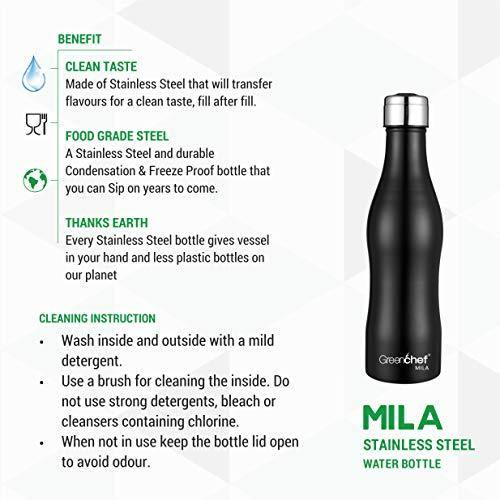 BENEFIT

CLEAN TASTE
Made of Stainless Steel that will transfer flavours for a clean taste, fill after fill.

FOOD GRADE STEEL
A Stainless Steel and durable Condensation & Freeze Proof bottle that you can Sip on years to come.

THANKS EARTH
Every Stainless Steel bottle gives vessel in your hand and less plastic bottles on our planet

CLEANING INSTRUCTION
• Wash inside and outside with a mild detergent.
• Use a brush for cleaning the inside. Do not use strong detergents, bleach or cleansers containing chlorine.
• When not in use keep the bottle lid open to avoid odour.

Greenchef
MILA

MILA
STAINLESS STEEL
WATER BOTTLE